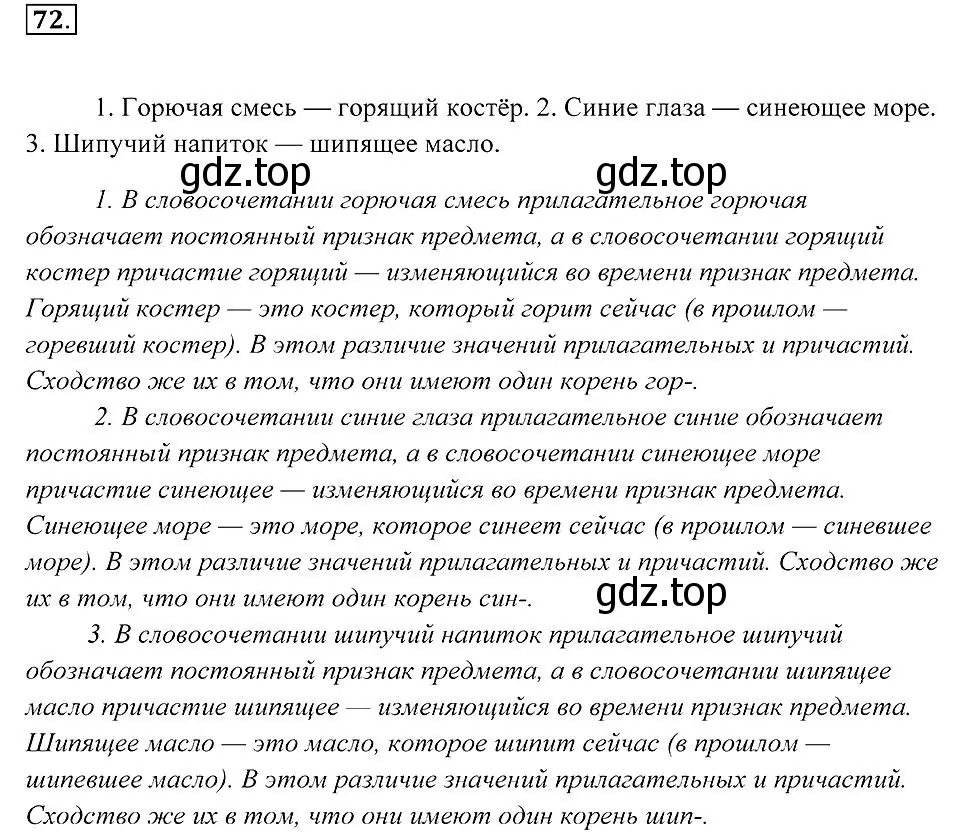 72.

1. Горючая смесь — горящий костёр. 2. Синие глаза — синеющее море. 3. Шипучий напиток — шипящее масло.

gdz.top gdz.top

1. В словосочетании горючая смесь прилагательное горючая обозначает постоянный признак предмета, а в словосочетании горящий костер причастие горящий — изменяющийся во времени признак предмета. Горящий костер — это костер, который горит сейчас (в прошлом — горевший костер). В этом различие значений прилагательных и причастий. Сходство же их в том, что они имеют один корень гор-.

2. В словосочетании синие глаза прилагательное синие обозначает постоянный признак предмета, а в словосочетании синеющее море причастие синеющее — изменяющийся во времени признак предмета. Синеющее море — это море, которое синеет сейчас (в прошлом — синевшее море). В этом различие значений прилагательных и причастий. Сходство же их в том, что они имеют один корень син-.

gdz.top

3. В словосочетании шипучий напиток прилагательное шипучий обозначает постоянный признак предмета, а в словосочетании шипящее масло причастие шипящее — изменяющийся во времени признак предмета. Шипящее масло — это масло, которое шипит сейчас (в прошлом — шипевшее масло). В этом различие значений прилагательных и причастий. Сходство же их в том, что они имеют один корень шип-.